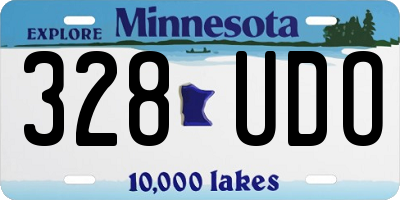 EXPLORE Minnesota

328 UDO

10,000 lakes